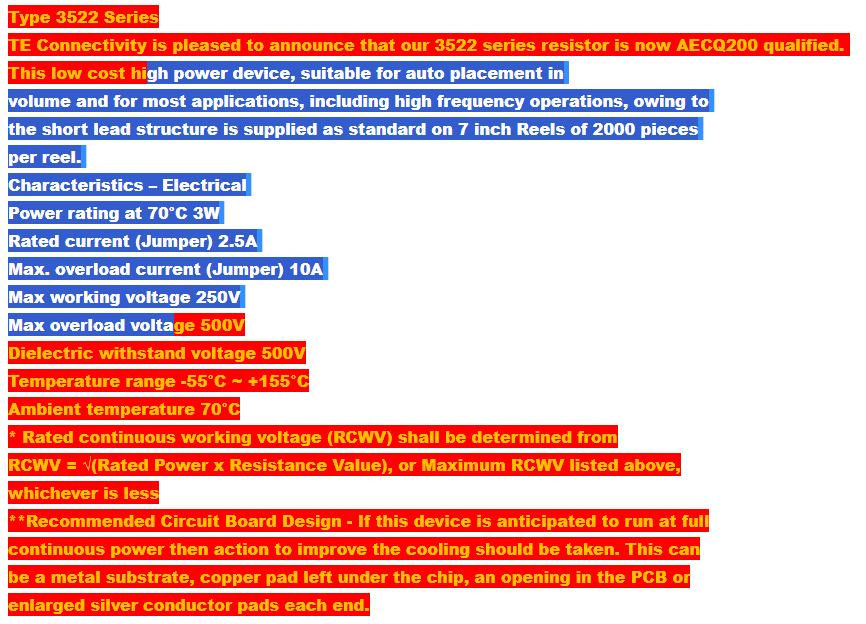 Type 3522 Series

TE Connectivity is pleased to announce that our 3522 series resistor is now AECQ200 qualified. This low cost high power device, suitable for auto placement in volume and for most applications, including high frequency operations, owing to the short lead structure is supplied as standard on 7 inch Reels of 2000 pieces per reel.

Characteristics – Electrical

Power rating at 70°C 3W

Rated current (Jumper) 2.5A

Max. overload current (Jumper) 10A

Max working voltage 250V

Max overload voltage 500V

Dielectric withstand voltage 500V

Temperature range -55°C ~ +155°C

Ambient temperature 70°C

* Rated continuous working voltage (RCWV) shall be determined from RCWV = √(Rated Power x Resistance Value), or Maximum RCWV listed above, whichever is less

**Recommended Circuit Board Design - If this device is anticipated to run at full continuous power then action to improve the cooling should be taken. This can be a metal substrate, copper pad left under the chip, an opening in the PCB or enlarged silver conductor pads each end.